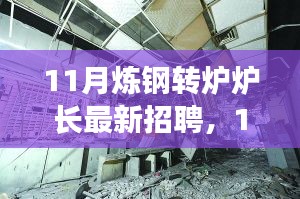 11月炼钢转炉炉长最新招聘，1